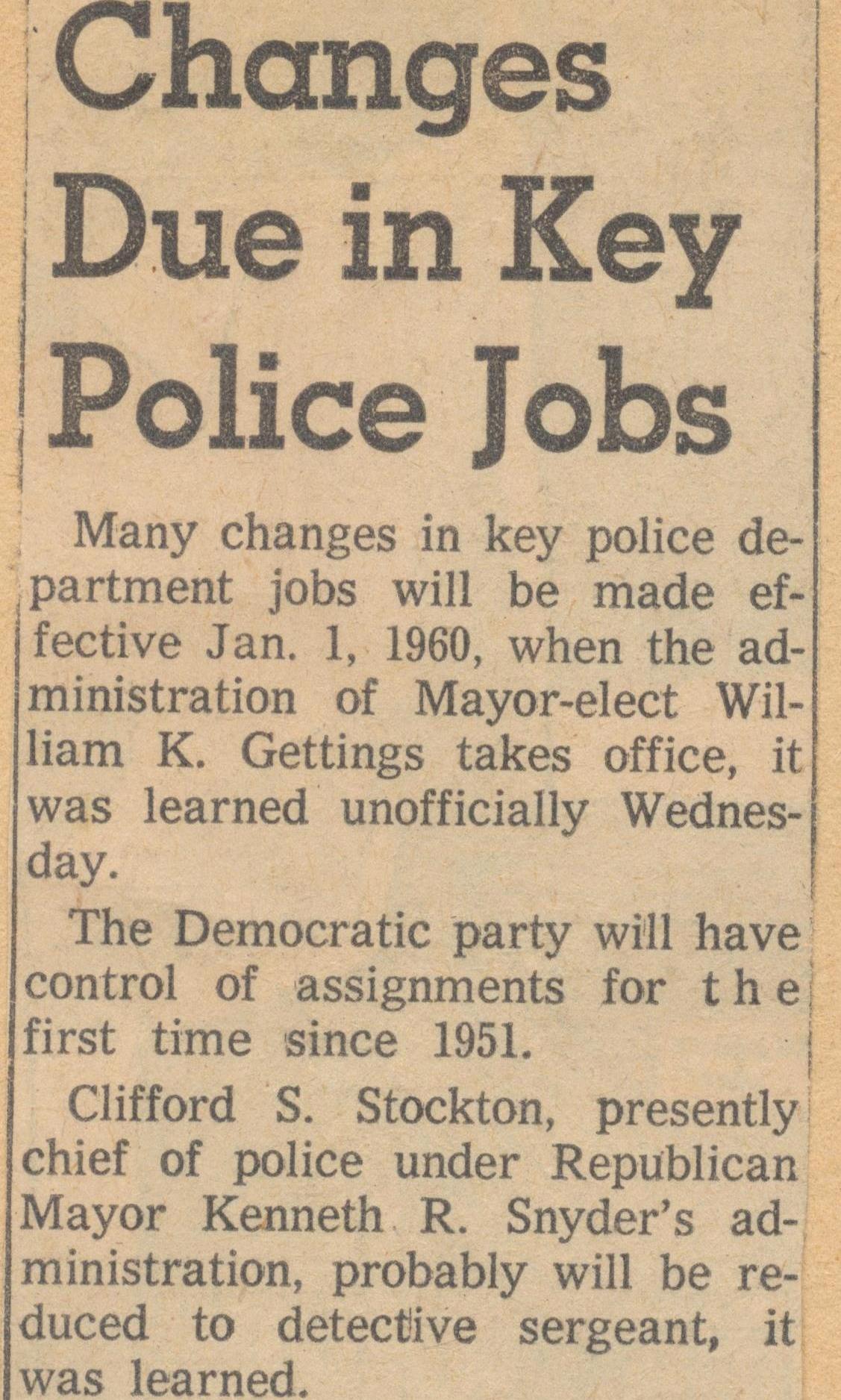 Changes Due in Key Police Jobs

Many changes in key police department jobs will be made effective Jan. 1, 1960, when the administration of Mayor-elect William K. Gettings takes office, it was learned unofficially Wednesday.

The Democratic party will have control of assignments for the first time since 1951.

Clifford S. Stockton, presently chief of police under Republican Mayor Kenneth R. Snyder's administration, probably will be reduced to detective sergeant, it was learned.